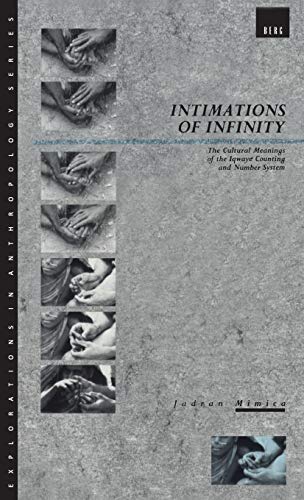 EXPLORATIONS IN ANTHROPOLOGY SERIES

BERG

INTIMATIONS OF INFINITY

The Cultural Meanings of the Iqwaye Counting and Number System

Jadran Mimica